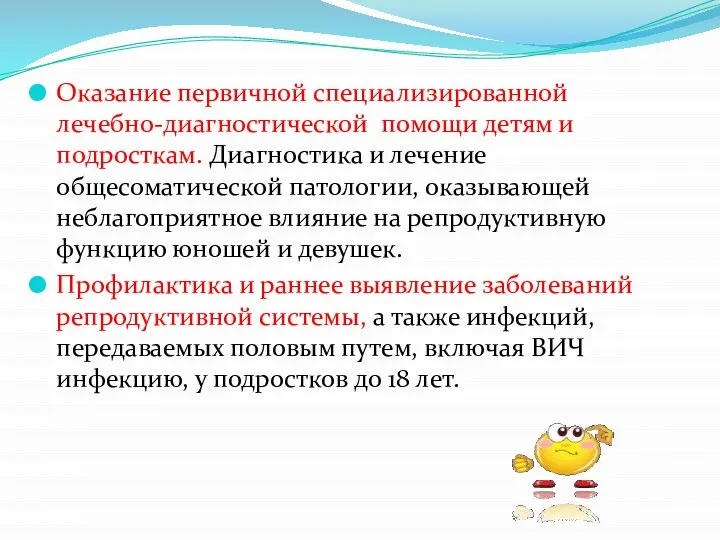 Оказание первичной специализированной лечебно-диагностической помощи детям и подросткам. Диагностика и лечение общесоматической патологии, оказывающей неблагоприятное влияние на репродуктивную функцию юношей и девушек.

Профилактика и раннее выявление заболеваний репродуктивной системы, а также инфекций, передаваемых половым путем, включая ВИЧ инфекцию, у подростков до 18 лет.